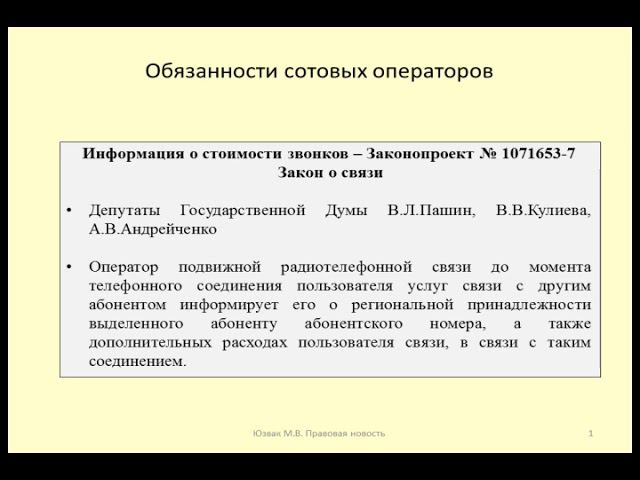 Обязанности сотовых операторов

Информация о стоимости звонков – Законопроект № 1071653-7
Закон о связи

• Депутаты Государственной Думы В.Л.Пашин, В.В.Кулиева, А.В.Андрейченко

• Оператор подвижной радиотелефонной связи до момента телефонного соединения пользователя услуг связи с другим абонентом информирует его о региональной принадлежности выделенного абоненту абонентского номера, а также дополнительных расходах пользователя связи, в связи с таким соединением.

Юзвак М.В. Правовая новость

1